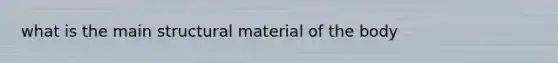 what is the main structural material of the body